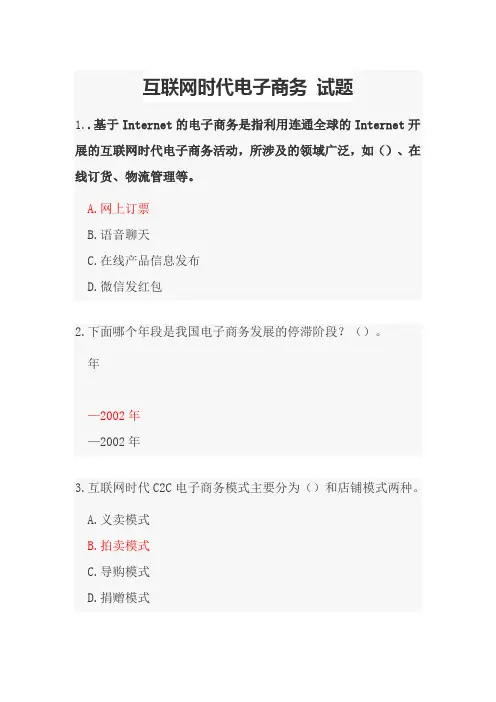 互联网时代电子商务 试题

1..基于Internet的电子商务是指利用连通全球的Internet开展的互联网时代电子商务活动，所涉及的领域广泛，如（）、在线订货、物流管理等。

A.网上订票
B.语音聊天
C.在线产品信息发布
D.微信发红包

2.下面哪个年段是我国电子商务发展的停滞阶段？（）。

年

—2002年
—2002年

3.互联网时代C2C电子商务模式主要分为（）和店铺模式两种。

A.义卖模式
B.拍卖模式
C.导购模式
D.捐赠模式